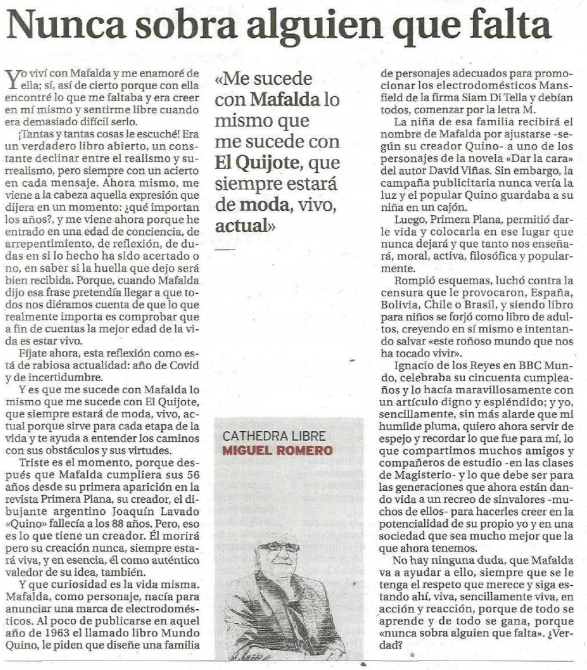 Nunca sobra alguien que falta

Yo viví con Mafalda y me enamoré de ella; sí, así de cierto porque con ella encontré lo que me faltaba y era creer en mí mismo y sentirme libre cuando era demasiado difícil serlo.

¡Tantas y tantas cosas le escuché! Era un verdadero libro abierto, un constante declinar entre el realismo y surrealismo, pero siempre con un acierto en cada mensaje. Ahora mismo, me viene a la cabeza aquella expresión que dijera en un momento: ¿qué importan los años?, y me viene ahora porque he entrado en una edad de conciencia, de arrepentimiento, de reflexión, de dudas en si lo hecho ha sido acertado o no, en saber si la huella que dejo será bien recibida. Porque, cuando Mafalda dijo esa frase pretendía llegar a que todos nos diéramos cuenta de que lo que realmente importa es comprobar que a fin de cuentas la mejor edad de la vida es estar vivo.

Fíjate ahora, esta reflexión como está de rabiosa actualidad: año de Covid y de incertidumbre.

Y es que me sucede con Mafalda lo mismo que me sucede con El Quijote, que siempre estará de moda, vivo, actual porque sirve para cada etapa de la vida y te ayuda a entender los caminos con sus obstáculos y sus virtudes.

Triste es el momento, porque después que Mafalda cumpliera sus 56 años desde su primera aparición en la revista Primera Plana, su creador, el dibujante argentino Joaquín Lavado «Quino» fallecía a los 88 años. Pero, eso es lo que tiene un creador. Él morirá pero su creación nunca, siempre estará viva, y en esencia, él como auténtico valedor de su idea, también.

Y que curiosidad es la vida misma. Mafalda, como personaje, nacía para anunciar una marca de electrodomésticos. Al poco de publicarse en aquel año de 1963 el llamado libro Mundo Quino, le piden que diseñe una familia

«Me sucede con Mafalda lo mismo que me sucede con El Quijote, que siempre estará de moda, vivo, actual»

CATHEDRA LIBRE
MIGUEL ROMERO

de personajes adecuados para promocionar los electrodomésticos Mansfield de la firma Siam Di Tella y debían todos, comenzar por la letra M.

La niña de esa familia recibirá el nombre de Mafalda por ajustarse -según su creador Quino- a uno de los personajes de la novela «Dar la cara» del autor David Viñas. Sin embargo, la campaña publicitaria nunca vería la luz y el popular Quino guardaba a su niña en un cajón.

Luego, Primera Plana, permitió darle vida y colocarla en ese lugar que nunca dejará y que tanto nos enseñará, moral, activa, filosófica y popularmente.

Rompió esquemas, luchó contra la censura que le provocaron, España, Bolivia, Chile o Brasil, y siendo libro para niños se forjó como libro de adultos, creyendo en sí mismo e intentando salvar «este roñoso mundo que nos ha tocado vivir».

Ignacio de los Reyes en BBC Mundo, celebraba su cincuenta cumpleaños y lo hacía maravillosamente con un artículo digno y espléndido; y yo, sencillamente, sin más alarde que mi humilde pluma, quiero ahora servir de espejo y recordar lo que fue para mí, lo que compartimos muchos amigos y compañeros de estudio -en las clases de Magisterio- y lo que debe ser para las generaciones que ahora están dando vida a un recreo de sinvalores -muchos de ellos- para hacerles creer en la potencialidad de su propio yo y en una sociedad que sea mucho mejor que la que ahora tenemos.

No hay ninguna duda, que Mafalda va a ayudar a ello, siempre que se le tenga el respeto que merece y siga estando ahí, viva, sencillamente viva, en acción y reacción, porque de todo se aprende y de todo se gana, porque «nunca sobra alguien que falta». ¿Verdad?